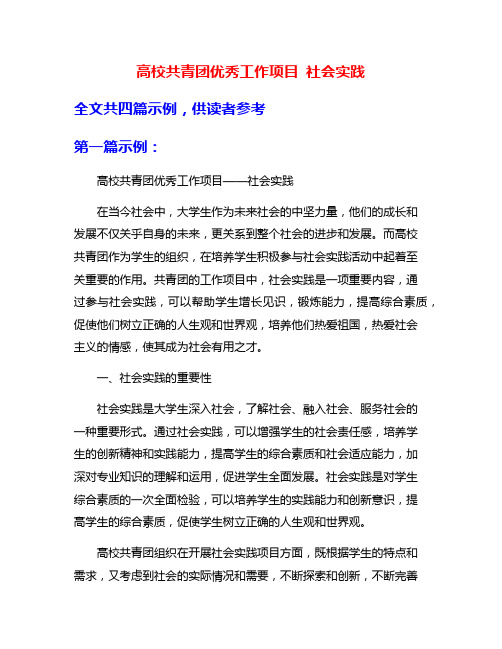 高校共青团优秀工作项目 社会实践

全文共四篇示例，供读者参考

第一篇示例：

高校共青团优秀工作项目——社会实践

在当今社会中，大学生作为未来社会的中坚力量，他们的成长和发展不仅关乎自身的未来，更关系到整个社会的进步和发展。而高校共青团作为学生的组织，在培养学生积极参与社会实践活动中起着至关重要的作用。共青团的工作项目中，社会实践是一项重要内容，通过参与社会实践，可以帮助学生增长见识，锻炼能力，提高综合素质，促使他们树立正确的人生观和世界观，培养他们热爱祖国，热爱社会主义的情感，使其成为社会有用之才。

一、社会实践的重要性

社会实践是大学生深入社会，了解社会、融入社会、服务社会的一种重要形式。通过社会实践，可以增强学生的社会责任感，培养学生的创新精神和实践能力，提高学生的综合素质和社会适应能力，加深对专业知识的理解和运用，促进学生全面发展。社会实践是对学生综合素质的一次全面检验，可以培养学生的实践能力和创新意识，提高学生的综合素质，促使学生树立正确的人生观和世界观。

高校共青团组织在开展社会实践项目方面，既根据学生的特点和需求，又考虑到社会的实际情况和需要，不断探索和创新，不断完善